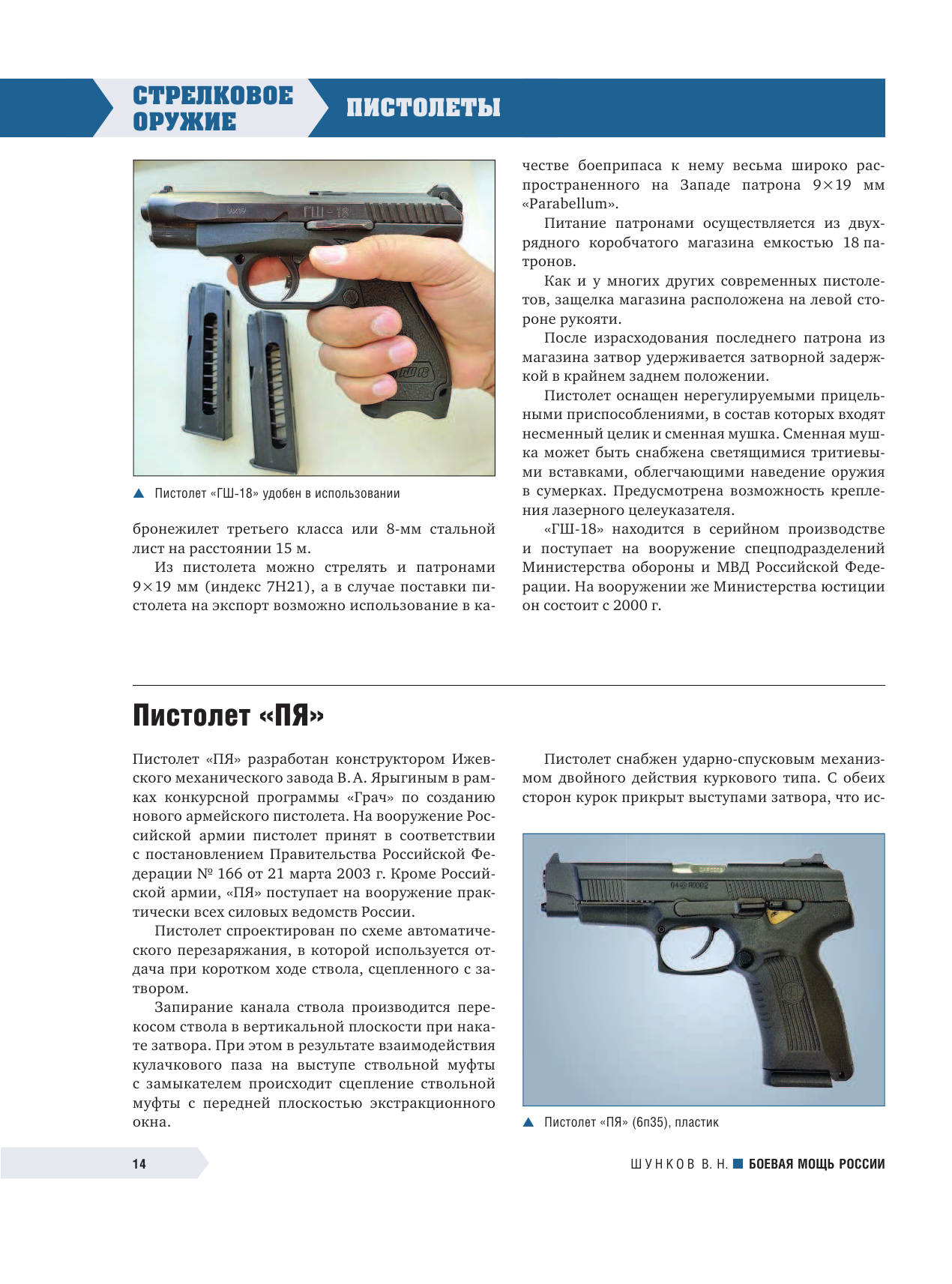 СТРЕЛКОВОЕ ОРУЖИЕ

ПИСТОЛЕТЫ

▲ Пистолет «ГШ-18» удобен в использовании

бронежилет третьего класса или 8-мм стальной лист на расстоянии 15 м.

Из пистолета можно стрелять и патронами 9×19 мм (индекс 7Н21), а в случае поставки пистолета на экспорт возможно использование в качестве боеприпаса к нему весьма широко распространенного на Западе патрона 9×19 мм «Parabellum».

Питание патронами осуществляется из двухрядного коробчатого магазина емкостью 18 патронов.

Как и у многих других современных пистолетов, защелка магазина расположена на левой стороне рукояти.

После израсходования последнего патрона из магазина затвор удерживается затворной задержкой в крайнем заднем положении.

Пистолет оснащен нерегулируемыми прицельными приспособлениями, в состав которых входят несменный целик и сменная мушка. Сменная мушка может быть снабжена светящимися тритиевыми вставками, облегчающими наведение оружия в сумерках. Предусмотрена возможность крепления лазерного целеуказателя.

«ГШ-18» находится в серийном производстве и поступает на вооружение спецподразделений Министерства обороны и МВД Российской Федерации. На вооружении же Министерства юстиции он состоит с 2000 г.

Пистолет «ПЯ»

Пистолет «ПЯ» разработан конструктором Ижевского механического завода В. А. Ярыгиным в рамках конкурсной программы «Грач» по созданию нового армейского пистолета. На вооружение Российской армии пистолет принят в соответствии с постановлением Правительства Российской Федерации № 166 от 21 марта 2003 г. Кроме Российской армии, «ПЯ» поступает на вооружение практически всех силовых ведомств России.

Пистолет спроектирован по схеме автоматического перезаряжания, в которой используется отдача при коротком ходе ствола, сцепленного с затвором.

Запирание канала ствола производится перекосом ствола в вертикальной плоскости при накате затвора. При этом в результате взаимодействия кулачкового паза на выступе ствольной муфты с замыкателем происходит сцепление ствольной муфты с передней плоскостью экстракционного окна.

Пистолет снабжен ударно-спусковым механизмом двойного действия куркового типа. С обеих сторон курок прикрыт выступами затвора, что ис-

▲ Пистолет «ПЯ» (6п35), пластик

14

ШУНКОВ В. Н. ■ БОЕВАЯ МОЩЬ РОССИИ